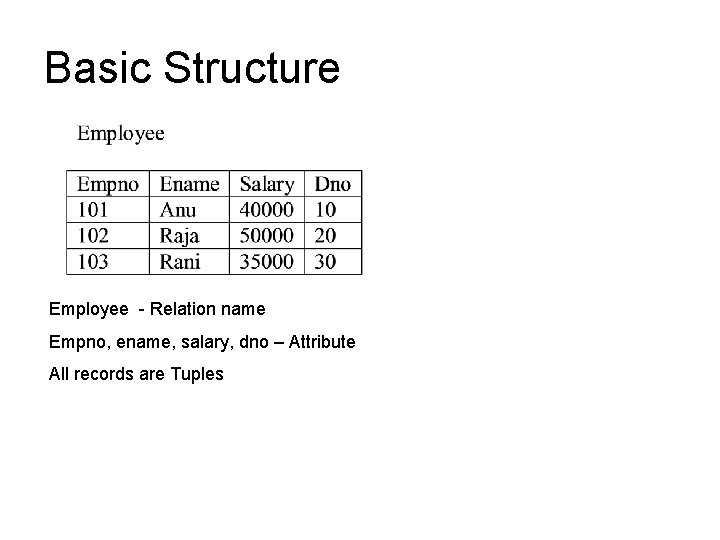 Basic Structure

Employee

| Empno | Ename | Salary | Dno |
|---|---|---|---|
| 101 | Anu | 40000 | 10 |
| 102 | Raja | 50000 | 20 |
| 103 | Rani | 35000 | 30 |

Employee - Relation name

Empno, ename, salary, dno – Attribute

All records are Tuples